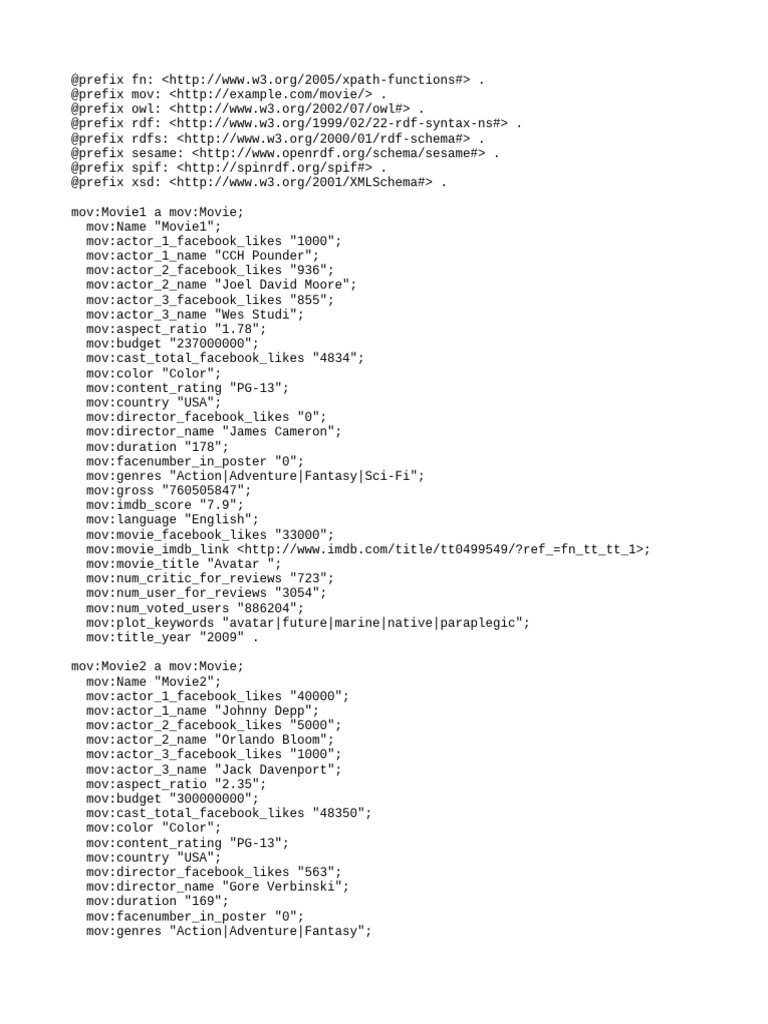 @prefix fn: <http://www.w3.org/2005/xpath-functions#> .
@prefix mov: <http://example.com/movie/> .
@prefix owl: <http://www.w3.org/2002/07/owl#> .
@prefix rdf: <http://www.w3.org/1999/02/22-rdf-syntax-ns#> .
@prefix rdfs: <http://www.w3.org/2000/01/rdf-schema#> .
@prefix sesame: <http://www.openrdf.org/schema/sesame#> .
@prefix spif: <http://spinrdf.org/spif#> .
@prefix xsd: <http://www.w3.org/2001/XMLSchema#> .

mov:Movie1 a mov:Movie;
  mov:Name "Movie1";
  mov:actor_1_facebook_likes "1000";
  mov:actor_1_name "CCH Pounder";
  mov:actor_2_facebook_likes "936";
  mov:actor_2_name "Joel David Moore";
  mov:actor_3_facebook_likes "855";
  mov:actor_3_name "Wes Studi";
  mov:aspect_ratio "1.78";
  mov:budget "237000000";
  mov:cast_total_facebook_likes "4834";
  mov:color "Color";
  mov:content_rating "PG-13";
  mov:country "USA";
  mov:director_facebook_likes "0";
  mov:director_name "James Cameron";
  mov:duration "178";
  mov:facenumber_in_poster "0";
  mov:genres "Action|Adventure|Fantasy|Sci-Fi";
  mov:gross "760505847";
  mov:imdb_score "7.9";
  mov:language "English";
  mov:movie_facebook_likes "33000";
  mov:movie_imdb_link <http://www.imdb.com/title/tt0499549/?ref_=fn_tt_tt_1>;
  mov:movie_title "Avatar ";
  mov:num_critic_for_reviews "723";
  mov:num_user_for_reviews "3054";
  mov:num_voted_users "886204";
  mov:plot_keywords "avatar|future|marine|native|paraplegic";
  mov:title_year "2009" .

mov:Movie2 a mov:Movie;
  mov:Name "Movie2";
  mov:actor_1_facebook_likes "40000";
  mov:actor_1_name "Johnny Depp";
  mov:actor_2_facebook_likes "5000";
  mov:actor_2_name "Orlando Bloom";
  mov:actor_3_facebook_likes "1000";
  mov:actor_3_name "Jack Davenport";
  mov:aspect_ratio "2.35";
  mov:budget "300000000";
  mov:cast_total_facebook_likes "48350";
  mov:color "Color";
  mov:content_rating "PG-13";
  mov:country "USA";
  mov:director_facebook_likes "563";
  mov:director_name "Gore Verbinski";
  mov:duration "169";
  mov:facenumber_in_poster "0";
  mov:genres "Action|Adventure|Fantasy";